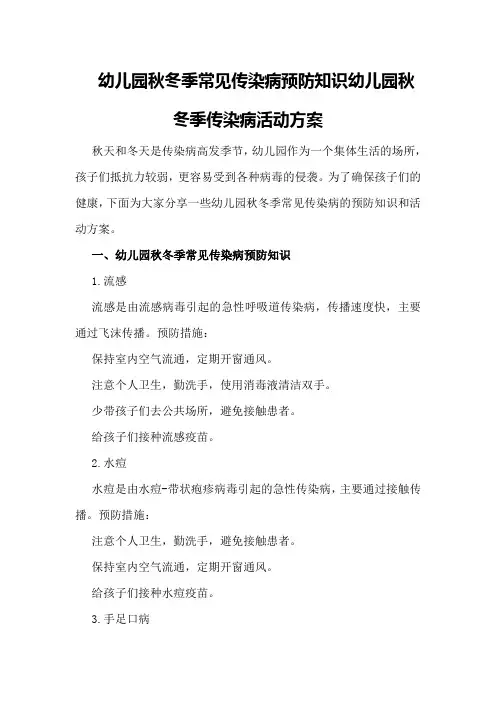 幼儿园秋冬季常见传染病预防知识幼儿园秋冬季传染病活动方案

秋天和冬天是传染病高发季节，幼儿园作为一个集体生活的场所，孩子们抵抗力较弱，更容易受到各种病毒的侵袭。为了确保孩子们的健康，下面为大家分享一些幼儿园秋冬季常见传染病的预防知识和活动方案。

一、幼儿园秋冬季常见传染病预防知识

1.流感

流感是由流感病毒引起的急性呼吸道传染病，传播速度快，主要通过飞沫传播。预防措施：

保持室内空气流通，定期开窗通风。

注意个人卫生，勤洗手，使用消毒液清洁双手。

少带孩子们去公共场所，避免接触患者。

给孩子们接种流感疫苗。

2.水痘

水痘是由水痘-带状疱疹病毒引起的急性传染病，主要通过接触传播。预防措施：

注意个人卫生，勤洗手，避免接触患者。

保持室内空气流通，定期开窗通风。

给孩子们接种水痘疫苗。

3.手足口病